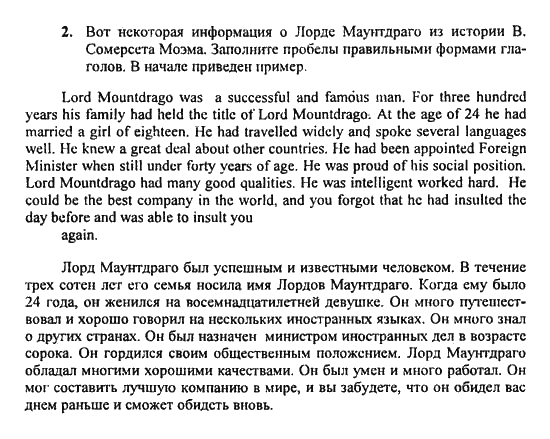 2. Вот некоторая информация о Лорде Маунтдраго из истории В. Сомерсета Моэма. Заполните пробелы правильными формами глаголов. В начале приведен пример.

Lord Mountdrago was a successful and famous man. For three hundred years his family had held the title of Lord Mountdrago. At the age of 24 he had married a girl of eighteen. He had travelled widely and spoke several languages well. He knew a great deal about other countries. He had been appointed Foreign Minister when still under forty years of age. He was proud of his social position. Lord Mountdrago had many good qualities. He was intelligent worked hard. He could be the best company in the world, and you forgot that he had insulted the day before and was able to insult you again.

Лорд Маунтдраго был успешным и известными человеком. В течение трех сотен лет его семья носила имя Лордов Маунтдраго. Когда ему было 24 года, он женился на восемнадцатилетней девушке. Он много путешествовал и хорошо говорил на нескольких иностранных языках. Он много знал о других странах. Он был назначен министром иностранных дел в возрасте сорока. Он гордился своим общественным положением. Лорд Маунтдраго обладал многими хорошими качествами. Он был умен и много работал. Он мог составить лучшую компанию в мире, и вы забудете, что он обидел вас днем раньше и сможет обидеть вновь.